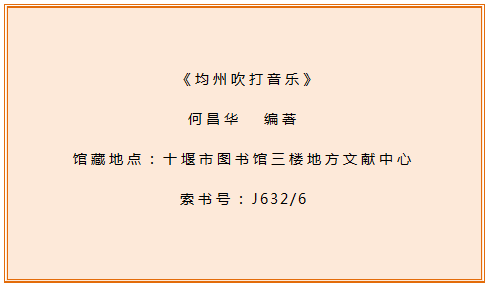 《均州吹打音乐》

何昌华　编著

馆藏地点：十堰市图书馆三楼地方文献中心

索书号：J632/6